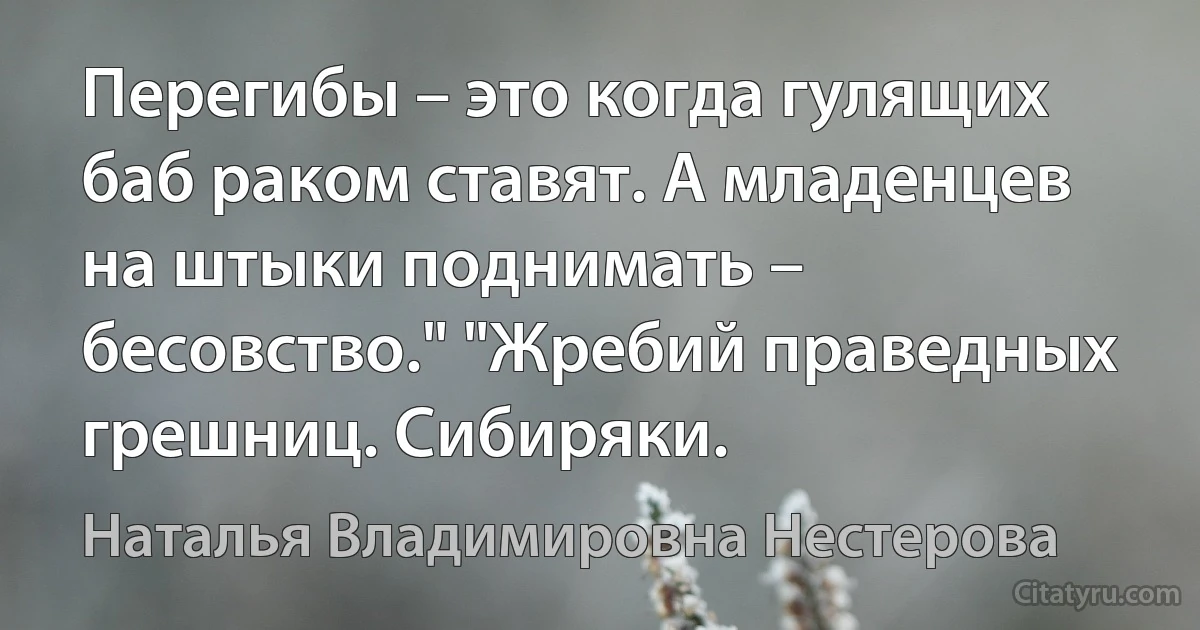 Перегибы – это когда гулящих баб раком ставят. А младенцев на штыки поднимать – бесовство." "Жребий праведных грешниц. Сибиряки.

Наталья Владимировна Нестерова

Citatyru.com